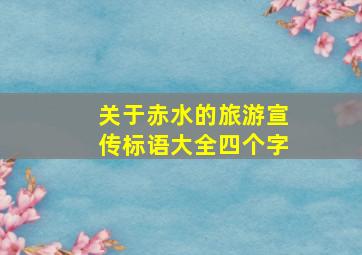 关于赤水的旅游宣传标语大全四个字